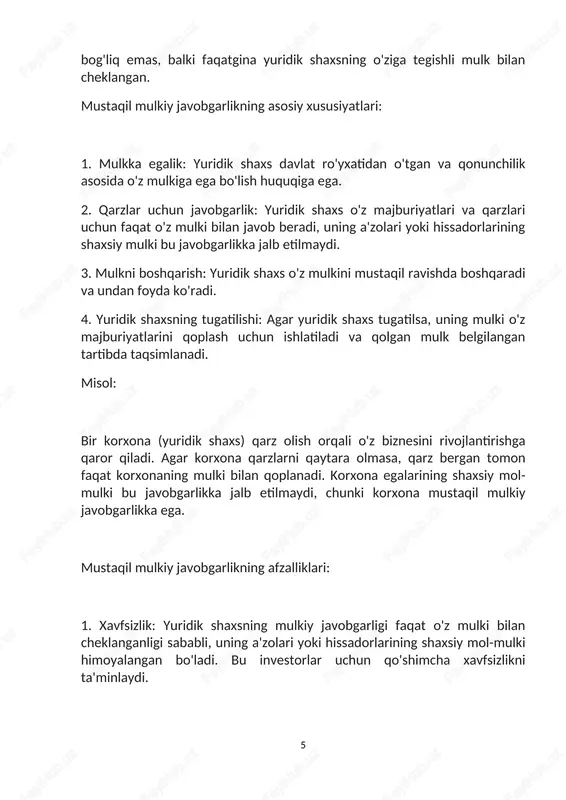 bog'liq emas, balki faqatgina yuridik shaxsning o'ziga tegishli mulk bilan cheklangan.

Mustaqil mulkiy javobgarlikning asosiy xususiyatlari:

1. Mulkka egalik: Yuridik shaxs davlat ro'yxatidan o'tgan va qonunchilik asosida o'z mulkiga ega bo'lish huquqiga ega.

2. Qarzlar uchun javobgarlik: Yuridik shaxs o'z majburiyatlari va qarzlari uchun faqat o'z mulki bilan javob beradi, uning a'zolari yoki hissadorlarining shaxsiy mulki bu javobgarlikka jalb etilmaydi.

3. Mulkni boshqarish: Yuridik shaxs o'z mulkini mustaqil ravishda boshqaradi va undan foyda ko'radi.

4. Yuridik shaxsning tugatilishi: Agar yuridik shaxs tugatilsa, uning mulki o'z majburiyatlarini qoplash uchun ishlatiladi va qolgan mulk belgilangan tartibda taqsimlanadi.

Misol:

Bir korxona (yuridik shaxs) qarz olish orqali o'z biznesini rivojlantirishga qaror qiladi. Agar korxona qarzlarni qaytara olmasa, qarz bergan tomon faqat korxonaning mulki bilan qoplanadi. Korxona egalarining shaxsiy mol-mulki bu javobgarlikka jalb etilmaydi, chunki korxona mustaqil mulkiy javobgarlikka ega.

Mustaqil mulkiy javobgarlikning afzalliklari:

1. Xavfsizlik: Yuridik shaxsning mulkiy javobgarligi faqat o'z mulki bilan cheklanganligi sababli, uning a'zolari yoki hissadorlarining shaxsiy mol-mulki himoyalangan bo'ladi. Bu investorlar uchun qo'shimcha xavfsizlikni ta'minlaydi.

5